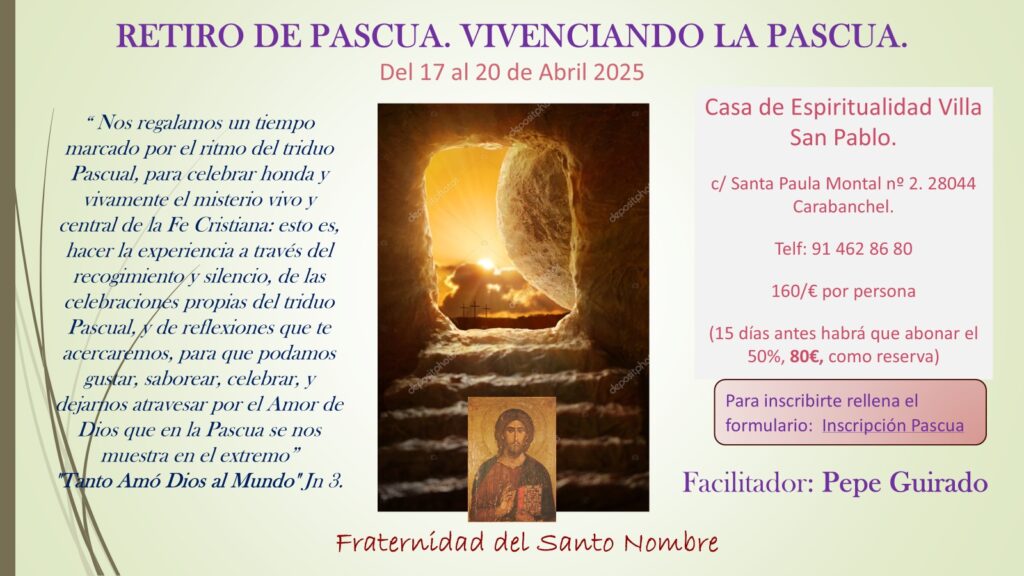 RETIRO DE PASCUA. VIVENCIANDO LA PASCUA.

Del 17 al 20 de Abril 2025

" Nos regalamos un tiempo marcado por el ritmo del triduo Pascual, para celebrar honda y vivamente el misterio vivo y central de la Fe Cristiana: esto es, hacer la experiencia a través del recogimiento y silencio, de las celebraciones propias del triduo Pascual, y de reflexiones que te acercaremos, para que podamos gustar, saborear, celebrar, y dejarnos atravesar por el Amor de Dios que en la Pascua se nos muestra en el extremo"

"Tanto Amó Dios al Mundo" Jn 3.

Casa de Espiritualidad Villa San Pablo.

c/ Santa Paula Montal nº 2. 28044 Carabanchel.

Telf: 91 462 86 80

160/€ por persona

(15 días antes habrá que abonar el 50%, 80€, como reserva)

Para inscribirte rellena el formulario: Inscripción Pascua

Facilitador: Pepe Guirado

Fraternidad del Santo Nombre

depositphotos